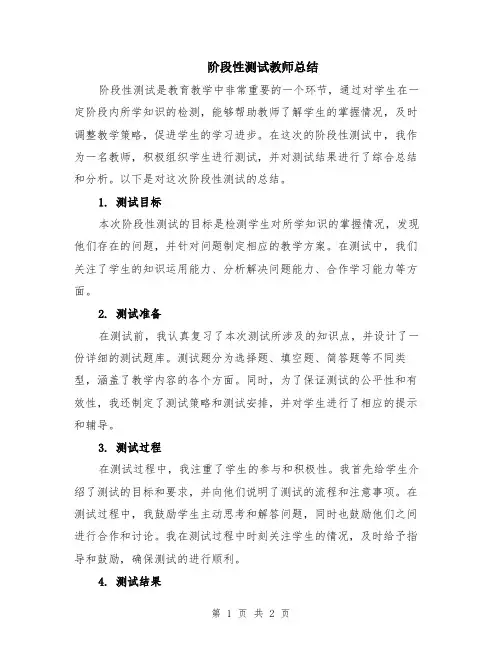 阶段性测试教师总结

阶段性测试是教育教学中非常重要的一个环节，通过对学生在一定阶段内所学知识的检测，能够帮助教师了解学生的掌握情况，及时调整教学策略，促进学生的学习进步。在这次的阶段性测试中，我作为一名教师，积极组织学生进行测试，并对测试结果进行了综合总结和分析。以下是对这次阶段性测试的总结。

1. 测试目标

本次阶段性测试的目标是检测学生对所学知识的掌握情况，发现他们存在的问题，并针对问题制定相应的教学方案。在测试中，我们关注了学生的知识运用能力、分析解决问题能力、合作学习能力等方面。

2. 测试准备

在测试前，我认真复习了本次测试所涉及的知识点，并设计了一份详细的测试题库。测试题分为选择题、填空题、简答题等不同类型，涵盖了教学内容的各个方面。同时，为了保证测试的公平性和有效性，我还制定了测试策略和测试安排，并对学生进行了相应的提示和辅导。

3. 测试过程

在测试过程中，我注重了学生的参与和积极性。我首先给学生介绍了测试的目标和要求，并向他们说明了测试的流程和注意事项。在测试过程中，我鼓励学生主动思考和解答问题，同时也鼓励他们之间进行合作和讨论。我在测试过程中时刻关注学生的情况，及时给予指导和鼓励，确保测试的进行顺利。

4. 测试结果

第 1 页 共 2 页